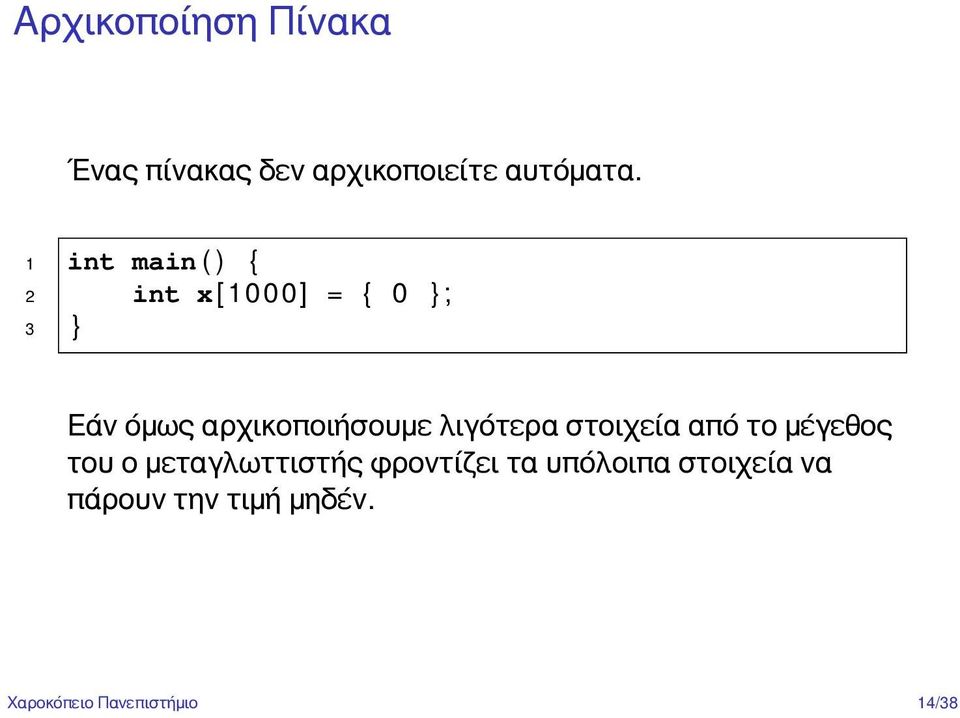 Αρχικοποίηση Πίνακα

Ένας πίνακας δεν αρχικοποιείτε αυτόματα.

1 int main() {
2     int x[1000] = { 0 };
3 }

Εάν όμως αρχικοποιήσουμε λιγότερα στοιχεία από το μέγεθος του ο μεταγλωττιστής φροντίζει τα υπόλοιπα στοιχεία να πάρουν την τιμή μηδέν.

Χαροκόπειο Πανεπιστήμιο

14/38